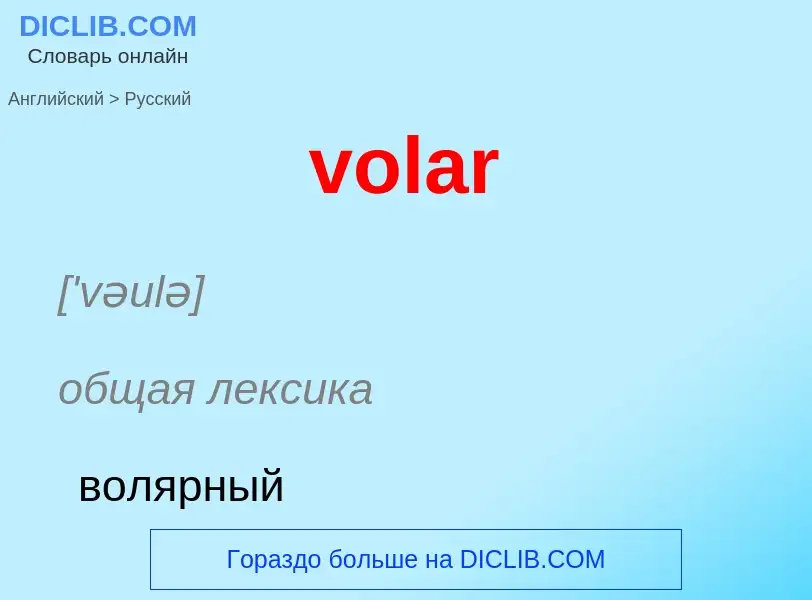 DICLIB.COM
Словарь онлайн

Английский > Русский

volar

['vəulə]

общая лексика

волярный

Гораздо больше на DICLIB.COM